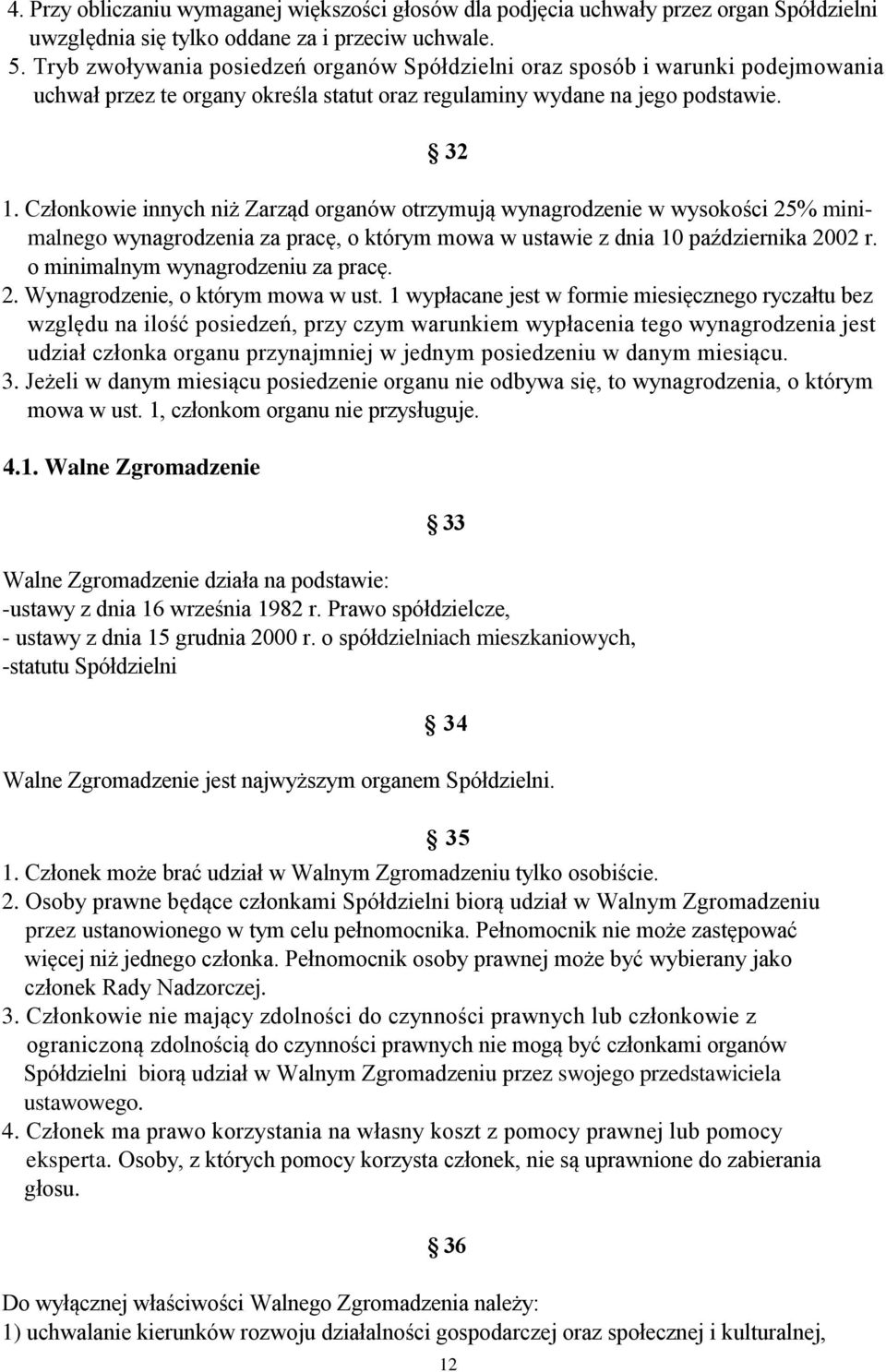 4. Przy obliczaniu wymaganej większości głosów dla podjęcia uchwały przez organ Spółdzielni uwzględnia się tylko oddane za i przeciw uchwale.
5. Tryb zwoływania posiedzeń organów Spółdzielni oraz sposób i warunki podejmowania uchwał przez te organy określa statut oraz regulaminy wydane na jego podstawie.

§ 32

1. Członkowie innych niż Zarząd organów otrzymują wynagrodzenie w wysokości 25% minimalnego wynagrodzenia za pracę, o którym mowa w ustawie z dnia 10 października 2002 r. o minimalnym wynagrodzeniu za pracę.
2. Wynagrodzenie, o którym mowa w ust. 1 wypłacane jest w formie miesięcznego ryczałtu bez względu na ilość posiedzeń, przy czym warunkiem wypłacenia tego wynagrodzenia jest udział członka organu przynajmniej w jednym posiedzeniu w danym miesiącu.
3. Jeżeli w danym miesiącu posiedzenie organu nie odbywa się, to wynagrodzenia, o którym mowa w ust. 1, członkom organu nie przysługuje.

4.1. Walne Zgromadzenie

§ 33

Walne Zgromadzenie działa na podstawie:
-ustawy z dnia 16 września 1982 r. Prawo spółdzielcze,
- ustawy z dnia 15 grudnia 2000 r. o spółdzielniach mieszkaniowych,
-statutu Spółdzielni

§ 34

Walne Zgromadzenie jest najwyższym organem Spółdzielni.

§ 35

1. Członek może brać udział w Walnym Zgromadzeniu tylko osobiście.
2. Osoby prawne będące członkami Spółdzielni biorą udział w Walnym Zgromadzeniu przez ustanowionego w tym celu pełnomocnika. Pełnomocnik nie może zastępować więcej niż jednego członka. Pełnomocnik osoby prawnej może być wybierany jako członek Rady Nadzorczej.
3. Członkowie nie mający zdolności do czynności prawnych lub członkowie z ograniczoną zdolnością do czynności prawnych nie mogą być członkami organów Spółdzielni biorą udział w Walnym Zgromadzeniu przez swojego przedstawiciela ustawowego.
4. Członek ma prawo korzystania na własny koszt z pomocy prawnej lub pomocy eksperta. Osoby, z których pomocy korzysta członek, nie są uprawnione do zabierania głosu.

§ 36

Do wyłącznej właściwości Walnego Zgromadzenia należy:
1) uchwalanie kierunków rozwoju działalności gospodarczej oraz społecznej i kulturalnej,

12